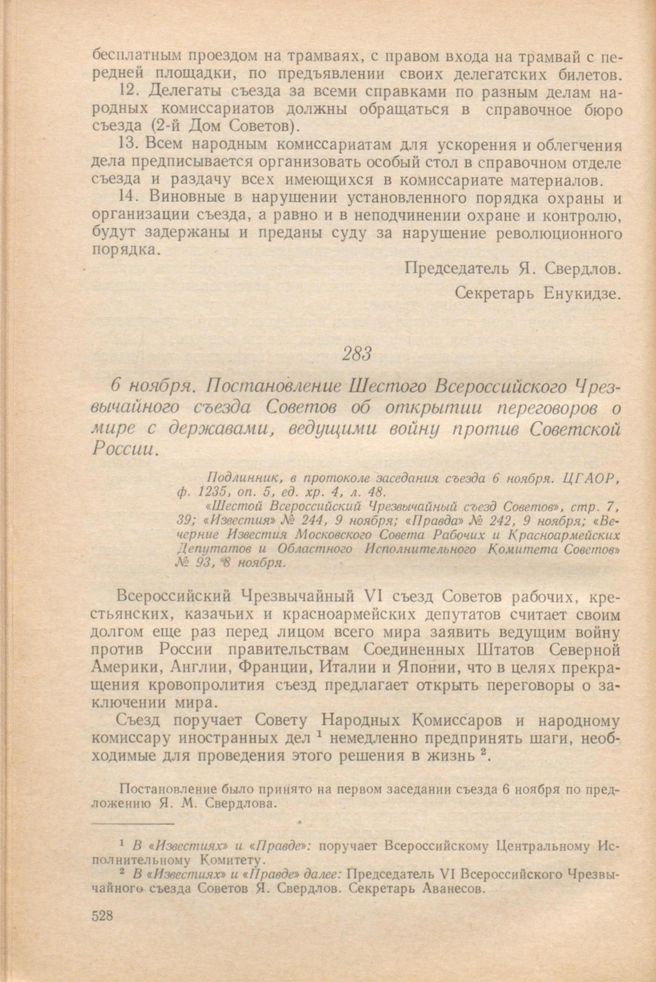 бесплатным проездом на трамваях, с правом входа на трамвай с передней площадки, по предъявлении своих делегатских билетов.

12. Делегаты съезда за всеми справками по разным делам народных комиссариатов должны обращаться в справочное бюро съезда (2-й Дом Советов).

13. Всем народным комиссариатам для ускорения и облегчения дела предписывается организовать особый стол в справочном отделе съезда и раздачу всех имеющихся в комиссариате материалов.

14. Виновные в нарушении установленного порядка охраны и организации съезда, а равно и в неподчинении охране и контролю, будут задержаны и преданы суду за нарушение революционного порядка.

Председатель Я. Свердлов.

Секретарь Енукидзе.

283

6 ноября. Постановление Шестого Всероссийского Чрезвычайного съезда Советов об открытии переговоров о мире с державами, ведущими войну против Советской России.

Подлинник, в протоколе заседания съезда 6 ноября. ЦГАОР, ф. 1235, оп. 5, ед. хр. 4, л. 48.

«Шестой Всероссийский Чрезвычайный съезд Советов», стр. 7, 39; «Известия» № 244, 9 ноября; «Правда» № 242, 9 ноября; «Вечерние Известия Московского Совета Рабочих и Красноармейских Депутатов и Областного Исполнительного Комитета Советов» № 93, 8 ноября.

Всероссийский Чрезвычайный VI съезд Советов рабочих, крестьянских, казачьих и красноармейских депутатов считает своим долгом еще раз перед лицом всего мира заявить ведущим войну против России правительствам Соединенных Штатов Северной Америки, Англии, Франции, Италии и Японии, что в целях прекращения кровопролития съезд предлагает открыть переговоры о заключении мира.

Съезд поручает Совету Народных Комиссаров и народному комиссару иностранных дел $^1$ немедленно предпринять шаги, необходимые для проведения этого решения в жизнь $^2$.

Постановление было принято на первом заседании съезда 6 ноября по предложению Я. М. Свердлова.

$^1$ В «Известиях» и «Правде»: поручает Всероссийскому Центральному Исполнительному Комитету.

$^2$ В «Известиях» и «Правде» далее: Председатель VI Всероссийского Чрезвычайного съезда Советов Я. Свердлов. Секретарь Аванесов.

528